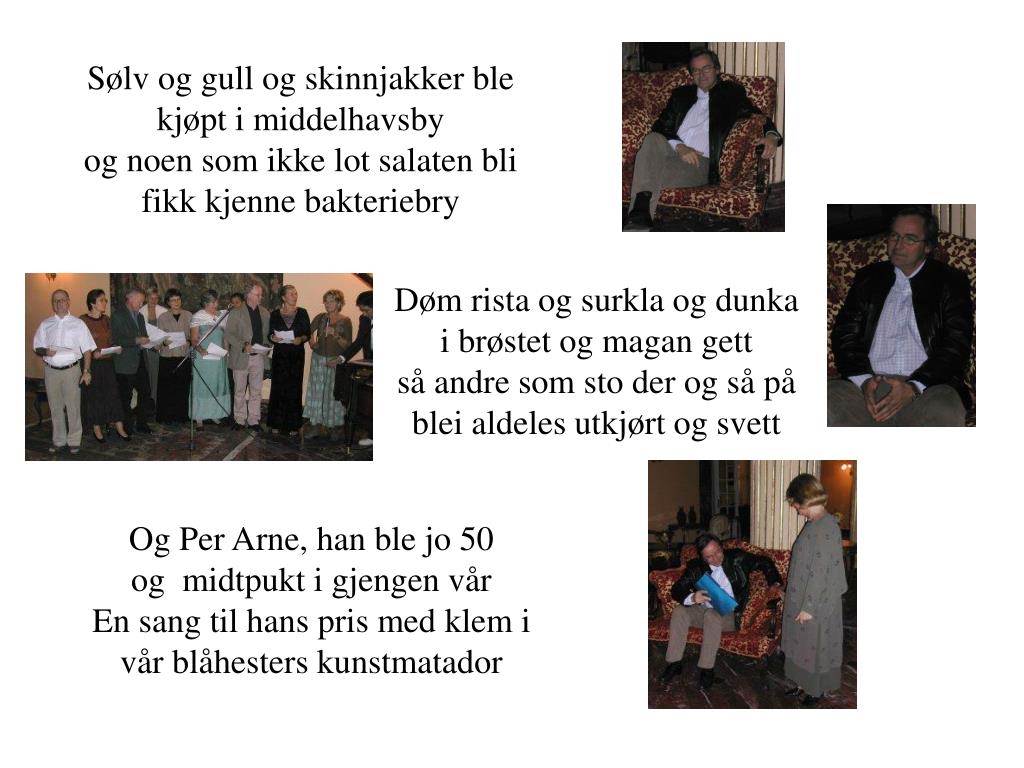 Sølv og gull og skinnjakker ble kjøpt i middelhavsby
og noen som ikke lot salaten bli fikk kjenne bakteriebry

Døm rista og surkla og dunka i brøstet og magan gett
så andre som sto der og så på blei aldeles utkjørt og svett

Og Per Arne, han ble jo 50
og midtpukt i gjengen vår
En sang til hans pris med klem i vår blåhesters kunstmatador